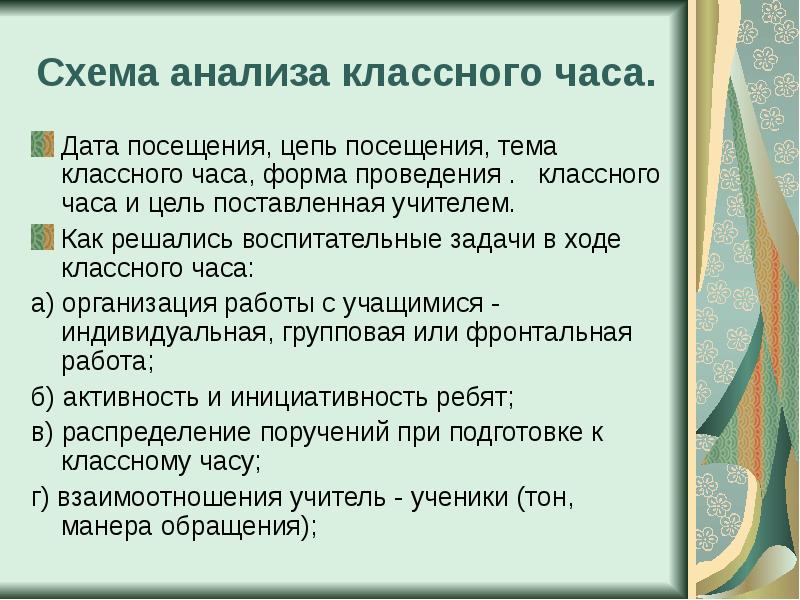 Схема анализа классного часа.

Дата посещения, цепь посещения, тема классного часа, форма проведения .   классного часа и цель поставленная учителем.

Как решались воспитательные задачи в ходе классного часа:

а) организация работы с учащимися - индивидуальная, групповая или фронтальная работа;

б) активность и инициативность ребят;

в) распределение поручений при подготовке к классному часу;

г) взаимоотношения учитель - ученики (тон, манера обращения);